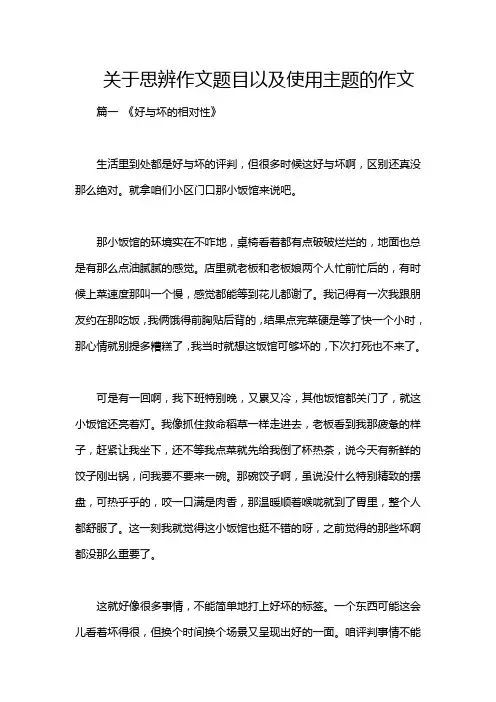 关于思辨作文题目以及使用主题的作文

篇一 《好与坏的相对性》

生活里到处都是好与坏的评判，但很多时候这好与坏啊，区别还真没那么绝对。就拿咱们小区门口那小饭馆来说吧。

那小饭馆的环境实在不咋地，桌椅看着都有点破破烂烂的，地面也总是有那么点油腻腻的感觉。店里就老板和老板娘两个人忙前忙后的，有时候上菜速度那叫一个慢，感觉都能等到花儿都谢了。我记得有一次我跟朋友约在那吃饭，我俩饿得前胸贴后背的，结果点完菜硬是等了快一个小时，那心情就别提多糟糕了，我当时就想这饭馆可够坏的，下次打死也不来了。

可是有一回啊，我下班特别晚，又累又冷，其他饭馆都关门了，就这小饭馆还亮着灯。我像抓住救命稻草一样走进去，老板看到我那疲惫的样子，赶紧让我坐下，还不等我点菜就先给我倒了杯热茶，说今天有新鲜的饺子刚出锅，问我要不要来一碗。那碗饺子啊，虽说没什么特别精致的摆盘，可热乎乎的，咬一口满是肉香，那温暖顺着喉咙就到了胃里，整个人都舒服了。这一刻我就觉得这小饭馆也挺不错的呀，之前觉得的那些坏啊都没那么重要了。

这就好像很多事情，不能简单地打上好坏的标签。一个东西可能这会儿看着坏得很，但换个时间换个场景又呈现出好的一面。咱评判事情不能